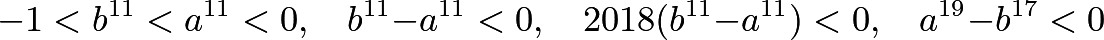 $-1 < b^{11} < a^{11} < 0, \quad b^{11} - a^{11} < 0, \quad 2018(b^{11} - a^{11}) < 0, \quad a^{19} - b^{17} < 0$